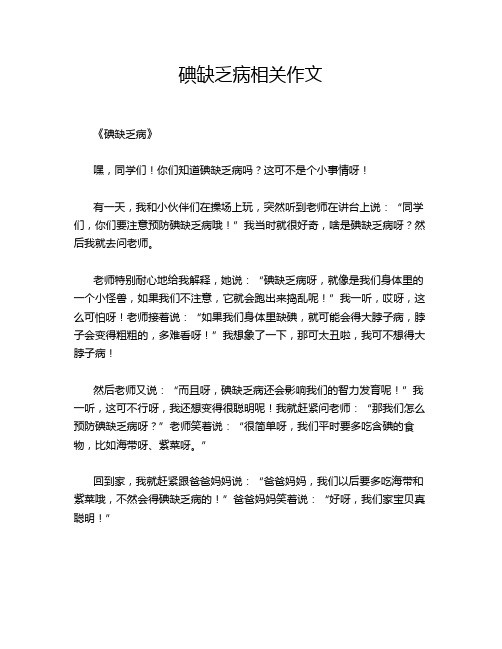 碘缺乏病相关作文

《碘缺乏病》

嘿，同学们！你们知道碘缺乏病吗？这可不是个小事情呀！

有一天，我和小伙伴们在操场上玩，突然听到老师在讲台上说：“同学们，你们要注意预防碘缺乏病哦！”我当时就很好奇，啥是碘缺乏病呀？然后我就去问老师。

老师特别耐心地给我解释，她说：“碘缺乏病呀，就像是我们身体里的一个小怪兽，如果我们不注意，它就会跑出来捣乱呢！”我一听，哎呀，这么可怕呀！老师接着说：“如果我们身体里缺碘，就可能会得大脖子病，脖子会变得粗粗的，多难看呀！”我想象了一下，那可太丑啦，我可不想得大脖子病！

然后老师又说：“而且呀，碘缺乏病还会影响我们的智力发育呢！”我一听，这可不行呀，我还想变得很聪明呢！我就赶紧问老师：“那我们怎么预防碘缺乏病呀？”老师笑着说：“很简单呀，我们平时要多吃含碘的食物，比如海带呀、紫菜呀。”

回到家，我就赶紧跟爸爸妈妈说：“爸爸妈妈，我们以后要多吃海带和紫菜哦，不然会得碘缺乏病的！”爸爸妈妈笑着说：“好呀，我们家宝贝真聪明！”